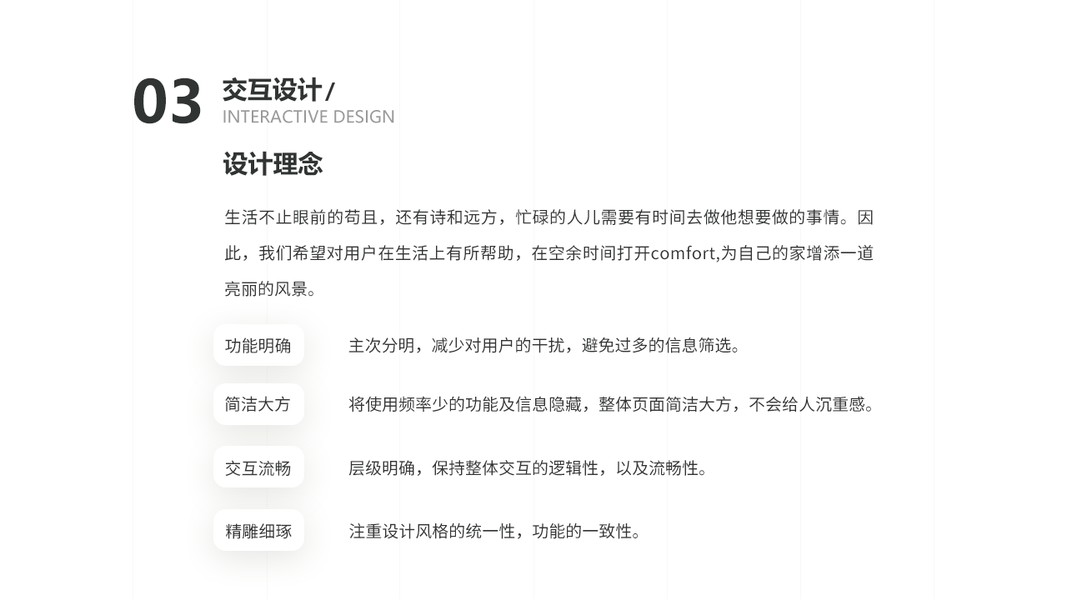 03 交互设计 /
INTERACTIVE DESIGN

设计理念

生活不止眼前的苟且，还有诗和远方，忙碌的人儿需要有时间去做他想要做的事情。因此，我们希望对用户在生活上有所帮助，在空余时间打开comfort,为自己的家增添一道亮丽的风景。

功能明确　主次分明，减少对用户的干扰，避免过多的信息筛选。

简洁大方　将使用频率少的功能及信息隐藏，整体页面简洁大方，不会给人沉重感。

交互流畅　层级明确，保持整体交互的逻辑性，以及流畅性。

精雕细琢　注重设计风格的统一性，功能的一致性。